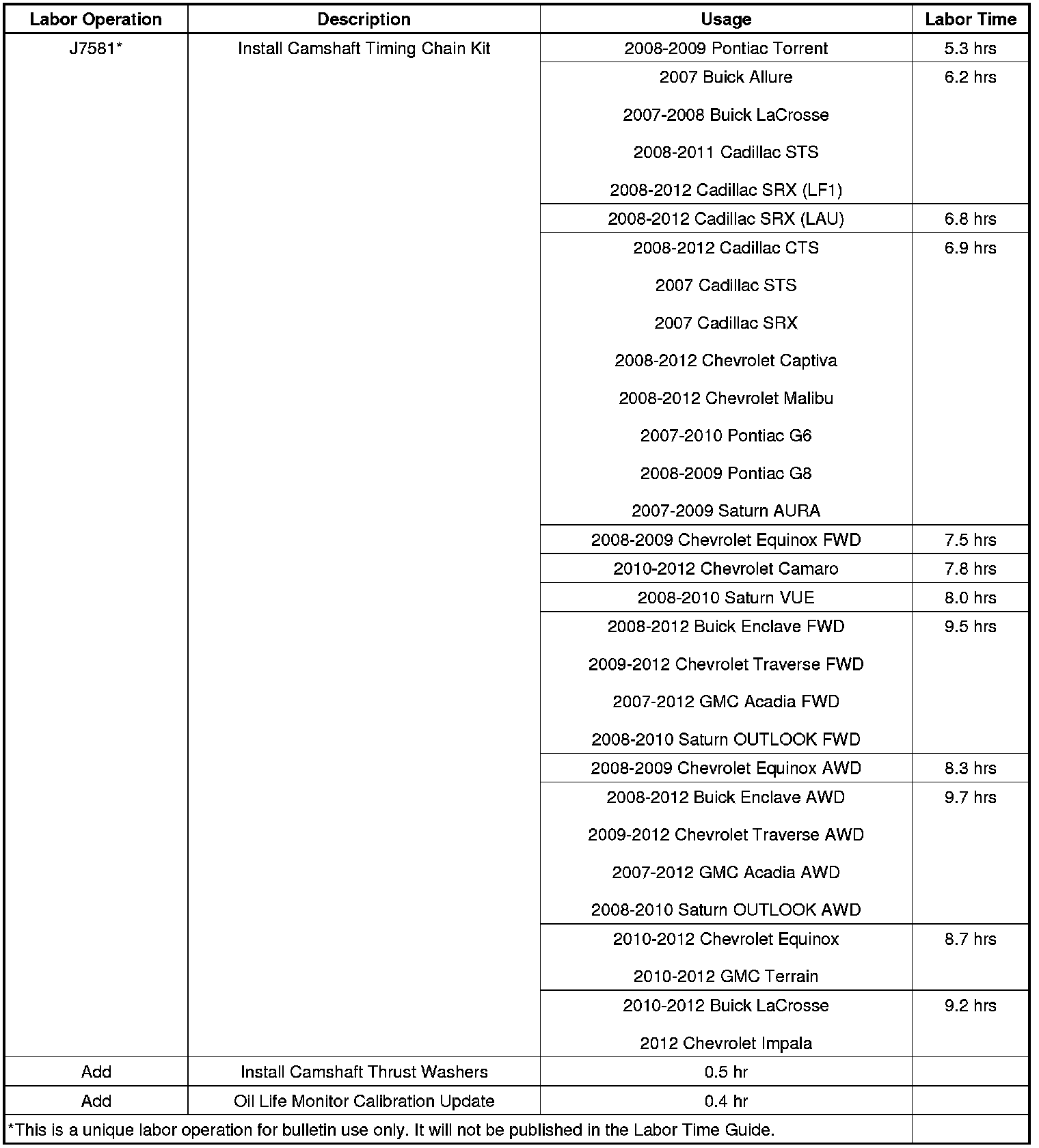 | Labor Operation | Description | Usage | Labor Time |
|---|---|---|---|
| J7581* | Install Camshaft Timing Chain Kit | 2008-2009 Pontiac Torrent | 5.3 hrs |
| | | 2007 Buick Allure<br>2007-2008 Buick LaCrosse<br>2008-2011 Cadillac STS<br>2008-2012 Cadillac SRX (LF1) | 6.2 hrs |
| | | 2008-2012 Cadillac SRX (LAU) | 6.8 hrs |
| | | 2008-2012 Cadillac CTS<br>2007 Cadillac STS<br>2007 Cadillac SRX<br>2008-2012 Chevrolet Captiva<br>2008-2012 Chevrolet Malibu<br>2007-2010 Pontiac G6<br>2008-2009 Pontiac G8<br>2007-2009 Saturn AURA | 6.9 hrs |
| | | 2008-2009 Chevrolet Equinox FWD | 7.5 hrs |
| | | 2010-2012 Chevrolet Camaro | 7.8 hrs |
| | | 2008-2010 Saturn VUE | 8.0 hrs |
| | | 2008-2012 Buick Enclave FWD<br>2009-2012 Chevrolet Traverse FWD<br>2007-2012 GMC Acadia FWD<br>2008-2010 Saturn OUTLOOK FWD | 9.5 hrs |
| | | 2008-2009 Chevrolet Equinox AWD | 8.3 hrs |
| | | 2008-2012 Buick Enclave AWD<br>2009-2012 Chevrolet Traverse AWD<br>2007-2012 GMC Acadia AWD<br>2008-2010 Saturn OUTLOOK AWD | 9.7 hrs |
| | | 2010-2012 Chevrolet Equinox<br>2010-2012 GMC Terrain | 8.7 hrs |
| | | 2010-2012 Buick LaCrosse<br>2012 Chevrolet Impala | 9.2 hrs |
| Add | Install Camshaft Thrust Washers | 0.5 hr | |
| Add | Oil Life Monitor Calibration Update | 0.4 hr | |
| *This is a unique labor operation for bulletin use only. It will not be published in the Labor Time Guide. | | | |